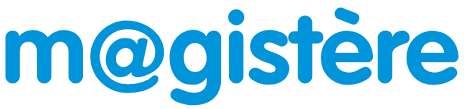 m@gistère